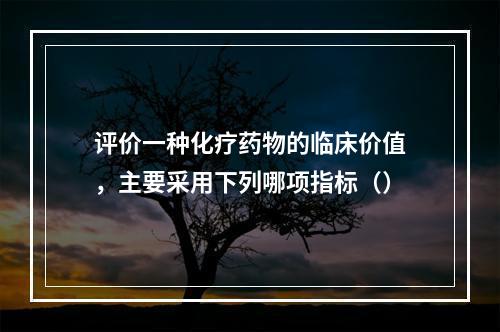 评价一种化疗药物的临床价值，主要采用下列哪项指标（）